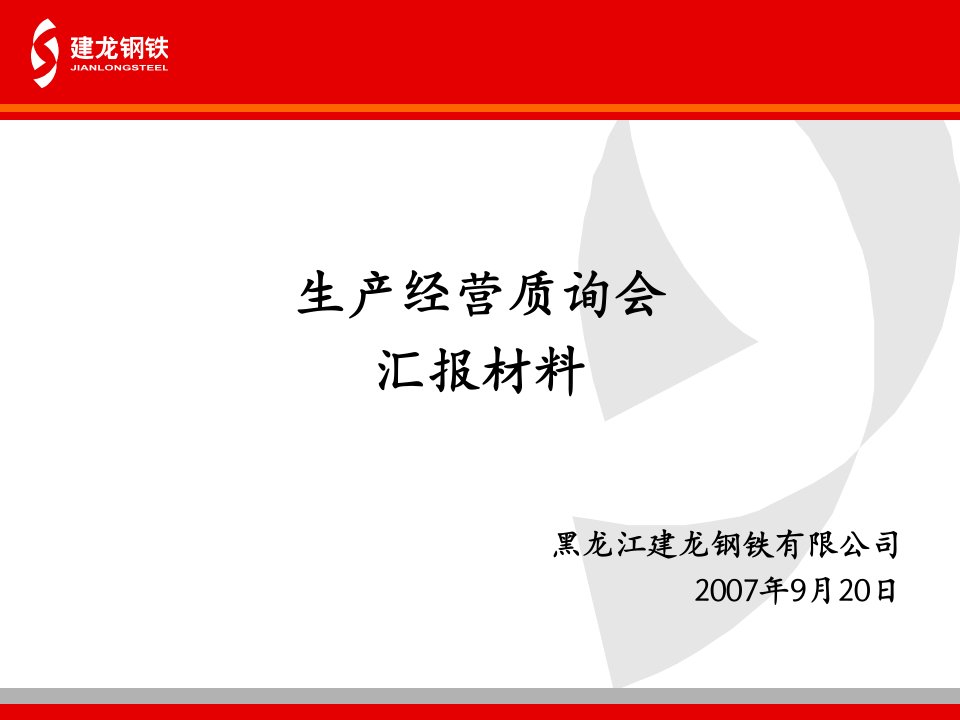 建龙钢铁
JIANLONGSTEEL

生产经营质询会
汇报材料

黑龙江建龙钢铁有限公司
2007年9月20日